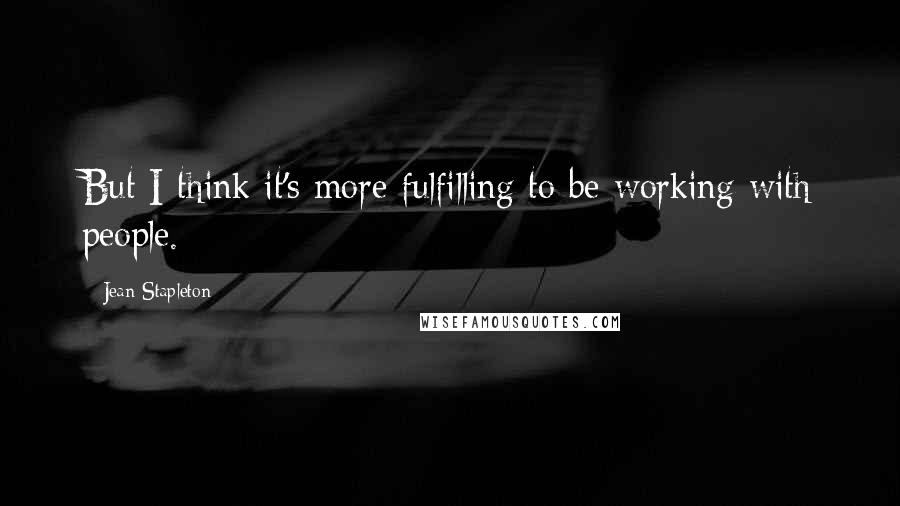 But I think it's more fulfilling to be working with people.

Jean Stapleton

WISEFAMOUSQUOTES.COM